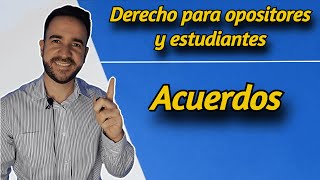 Derecho para opositores y estudiantes

Acuerdos